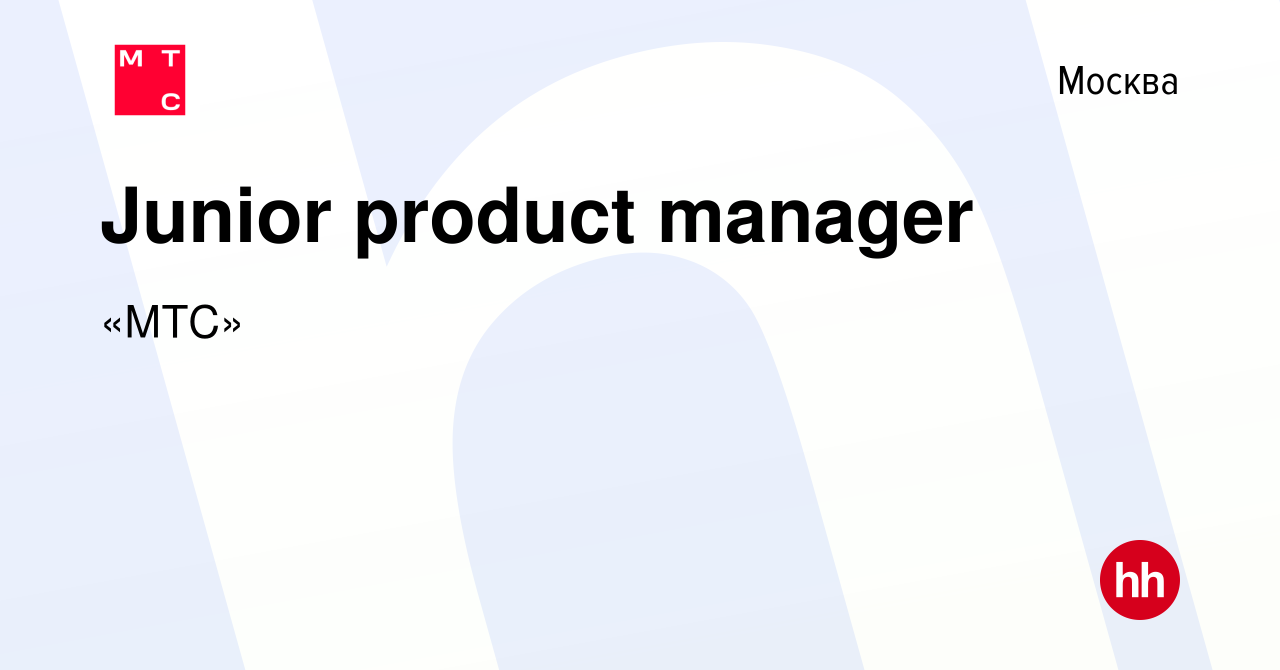 М Т
С

Москва

Junior product manager

«МТС»

hh